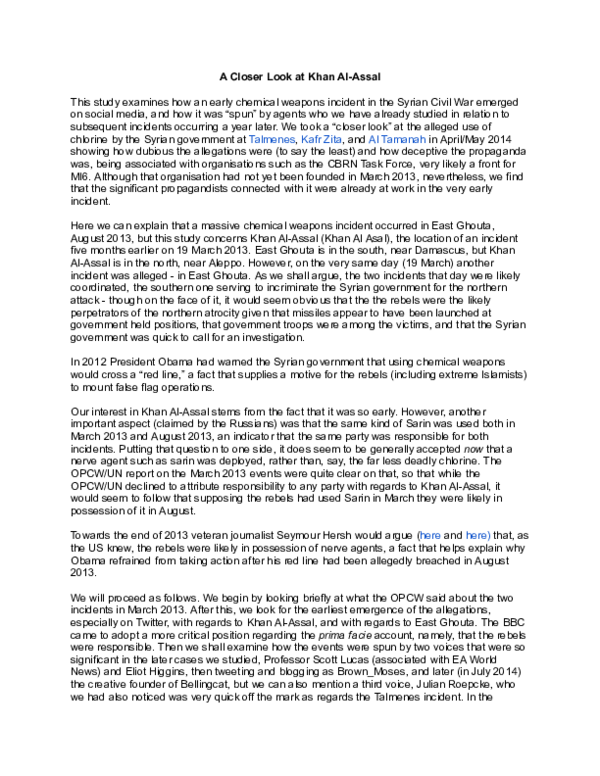 A Closer Look at Khan Al-Assal

This study examines how an early chemical weapons incident in the Syrian Civil War emerged on social media, and how it was "spun" by agents who we have already studied in relation to subsequent incidents occurring a year later. We took a "closer look" at the alleged use of chlorine by the Syrian government at Talmenes, Kafr Zita, and Al Tamanah in April/May 2014 showing how dubious the allegations were (to say the least) and how deceptive the propaganda was, being associated with organisations such as the CBRN Task Force, very likely a front for MI6. Although that organisation had not yet been founded in March 2013, nevertheless, we find that the significant propagandists connected with it were already at work in the very early incident.

Here we can explain that a massive chemical weapons incident occurred in East Ghouta, August 2013, but this study concerns Khan Al-Assal (Khan Al Asal), the location of an incident five months earlier on 19 March 2013. East Ghouta is in the south, near Damascus, but Khan Al-Assal is in the north, near Aleppo. However, on the very same day (19 March) another incident was alleged - in East Ghouta. As we shall argue, the two incidents that day were likely coordinated, the southern one serving to incriminate the Syrian government for the northern attack - though on the face of it, it would seem obvious that the the rebels were the likely perpetrators of the northern atrocity given that missiles appear to have been launched at government held positions, that government troops were among the victims, and that the Syrian government was quick to call for an investigation.

In 2012 President Obama had warned the Syrian government that using chemical weapons would cross a "red line," a fact that supplies a motive for the rebels (including extreme Islamists) to mount false flag operations.

Our interest in Khan Al-Assal stems from the fact that it was so early. However, another important aspect (claimed by the Russians) was that the same kind of Sarin was used both in March 2013 and August 2013, an indicator that the same party was responsible for both incidents. Putting that question to one side, it does seem to be generally accepted now that a nerve agent such as sarin was deployed, rather than, say, the far less deadly chlorine. The OPCW/UN report on the March 2013 events were quite clear on that, so that while the OPCW/UN declined to attribute responsibility to any party with regards to Khan Al-Assal, it would seem to follow that supposing the rebels had used Sarin in March they were likely in possession of it in August.

Towards the end of 2013 veteran journalist Seymour Hersh would argue (here and here) that, as the US knew, the rebels were likely in possession of nerve agents, a fact that helps explain why Obama refrained from taking action after his red line had been allegedly breached in August 2013.

We will proceed as follows. We begin by looking briefly at what the OPCW said about the two incidents in March 2013. After this, we look for the earliest emergence of the allegations, especially on Twitter, with regards to Khan Al-Assal, and with regards to East Ghouta. The BBC came to adopt a more critical position regarding the prima facie account, namely, that the rebels were responsible. Then we shall examine how the events were spun by two voices that were so significant in the later cases we studied, Professor Scott Lucas (associated with EA World News) and Eliot Higgins, then tweeting and blogging as Brown_Moses, and later (in July 2014) the creative founder of Bellingcat, but we can also mention a third voice, Julian Roepcke, who we had also noticed was very quick off the mark as regards the Talmenes incident. In the